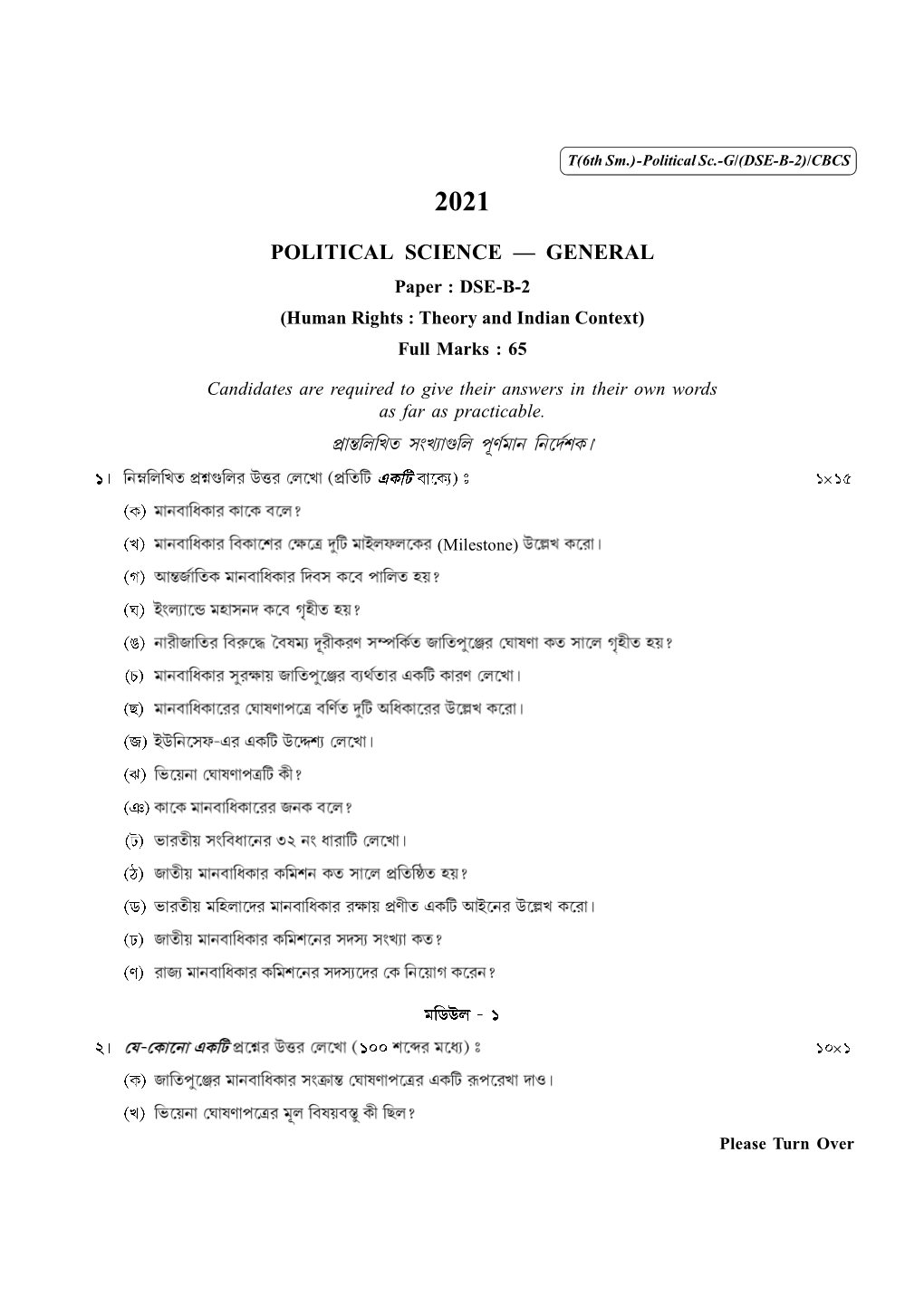 T(6th Sm.)-Political Sc.-G/(DSE-B-2)/CBCS

2021

POLITICAL SCIENCE — GENERAL

Paper : DSE-B-2

(Human Rights : Theory and Indian Context)

Full Marks : 65

Candidates are required to give their answers in their own words as far as practicable.

প্রান্তলিখিত সংখ্যাগুলি পূর্ণমান নির্দেশক।

১। নিম্নলিখিত প্রশ্নগুলির উত্তর লেখো (প্রতিটি একটি বাক্যে) ঃ ১×১৫

(ক) মানবাধিকার কাকে বলে?

(খ) মানবাধিকার বিকাশের ক্ষেত্রে দুটি মাইলফলকের (Milestone) উল্লেখ করো।

(গ) আন্তর্জাতিক মানবাধিকার দিবস কবে পালিত হয়?

(ঘ) ইংল্যান্ডে মহাসনদ কবে গৃহীত হয়?

(ঙ) নারীজাতির বিরুদ্ধে বৈষম্য দূরীকরণ সম্পর্কিত জাতিপুঞ্জের ঘোষণা কত সালে গৃহীত হয়?

(চ) মানবাধিকার সুরক্ষায় জাতিপুঞ্জের ব্যর্থতার একটি কারণ লেখো।

(ছ) মানবাধিকারের ঘোষণাপত্রে বর্ণিত দুটি অধিকারের উল্লেখ করো।

(জ) ইউনিসেফ-এর একটি উদ্দেশ্য লেখো।

(ঝ) ভিয়েনা ঘোষণাপত্রটি কী?

(ঞ) কাকে মানবাধিকারের জনক বলে?

(ট) ভারতীয় সংবিধানের ৩২ নং ধারাটি লেখো।

(ঠ) জাতীয় মানবাধিকার কমিশন কত সালে প্রতিষ্ঠিত হয়?

(ড) ভারতীয় মহিলাদের মানবাধিকার রক্ষায় প্রণীত একটি আইনের উল্লেখ করো।

(ঢ) জাতীয় মানবাধিকার কমিশনের সদস্য সংখ্যা কত?

(ণ) রাজ্য মানবাধিকার কমিশনের সদস্যদের কে নিয়োগ করেন?

মডিউল - ১

২। যে-কোনো একটি প্রশ্নের উত্তর লেখো (১০০ শব্দের মধ্যে) ঃ ১০×১

(ক) জাতিপুঞ্জের মানবাধিকার সংক্রান্ত ঘোষণাপত্রের একটি রূপরেখা দাও।

(খ) ভিয়েনা ঘোষণাপত্রের মূল বিষয়বস্তু কী ছিল?

Please Turn Over